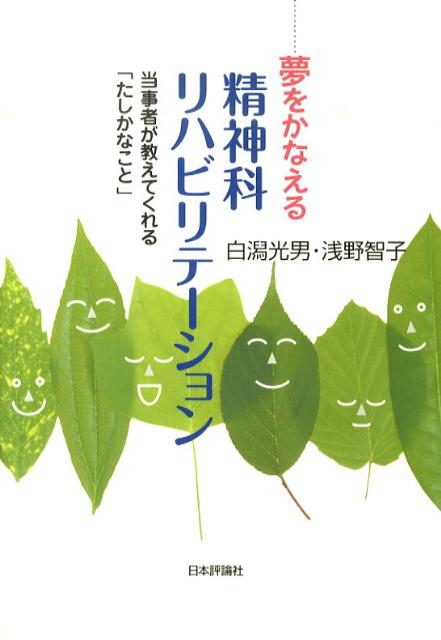 夢をかなえる
精神科リハビリテーション
当事者が教えてくれる「たしかなこと」
白潟光男・浅野智子
日本評論社